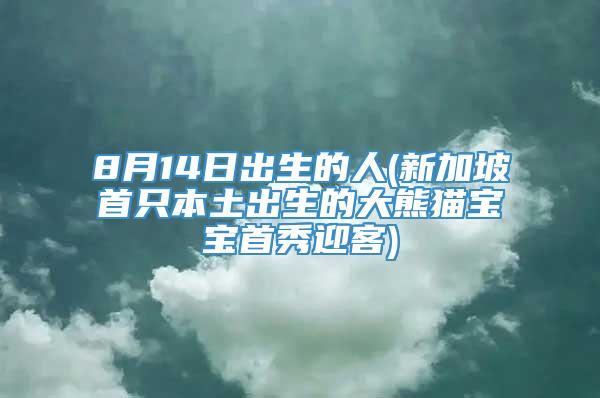 8月14日出生的人(新加坡首只本土出生的大熊猫宝宝首秀迎客)